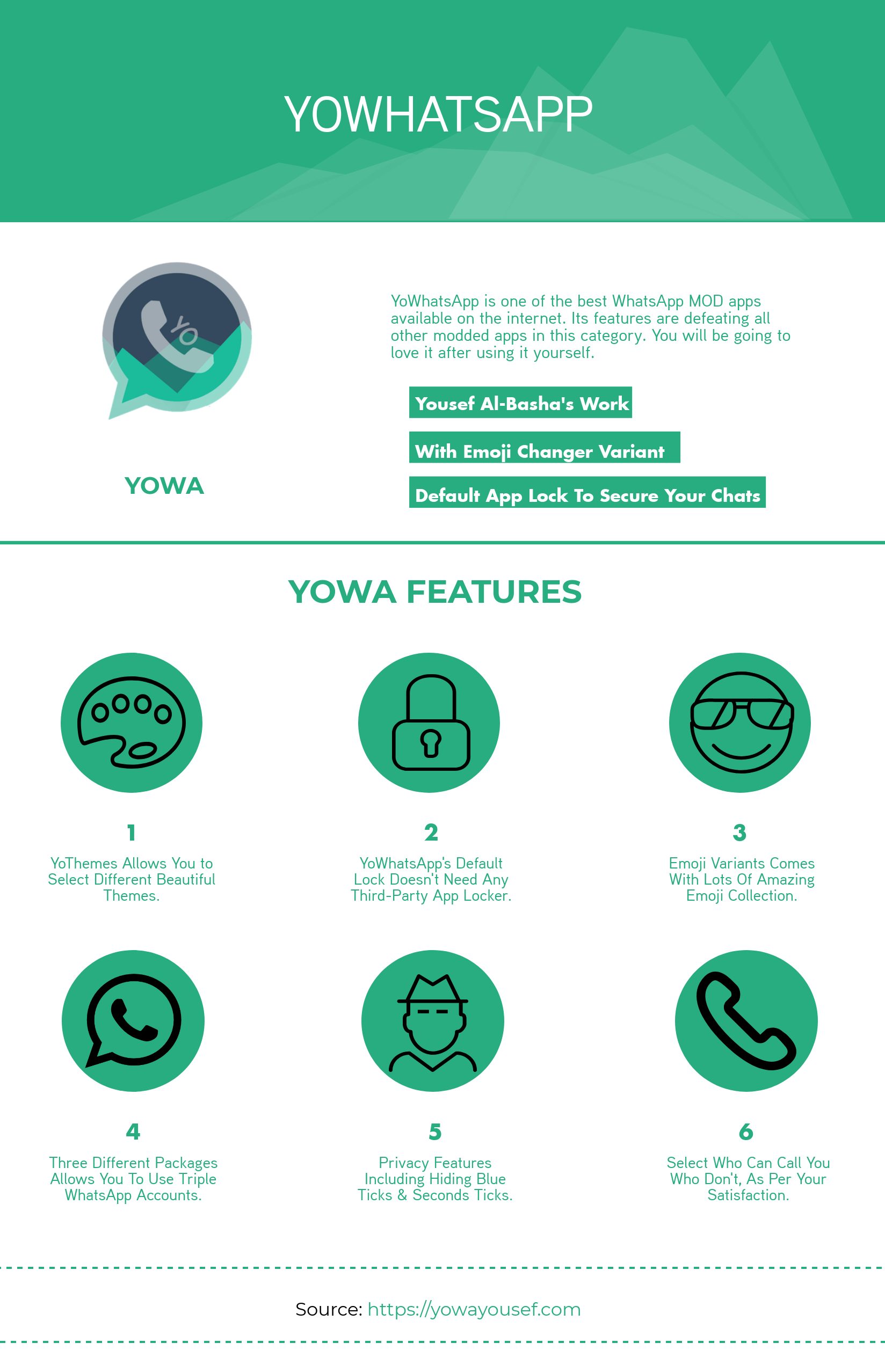 YOWHATSAPP

YO

YOWA

YoWhatsApp is one of the best WhatsApp MOD apps available on the internet. Its features are defeating all other modded apps in this category. You will be going to love it after using it yourself.

Yousef Al-Basha's Work

With Emoji Changer Variant

Default App Lock To Secure Your Chats

YOWA FEATURES

1

YoThemes Allows You to Select Different Beautiful Themes.

2

YoWhatsApp's Default Lock Doesn't Need Any Third-Party App Locker.

3

Emoji Variants Comes With Lots Of Amazing Emoji Collection.

4

Three Different Packages Allows You To Use Triple WhatsApp Accounts.

5

Privacy Features Including Hiding Blue Ticks & Seconds Ticks.

6

Select Who Can Call You Who Don't, As Per Your Satisfaction.

Source: https://yowayousef.com